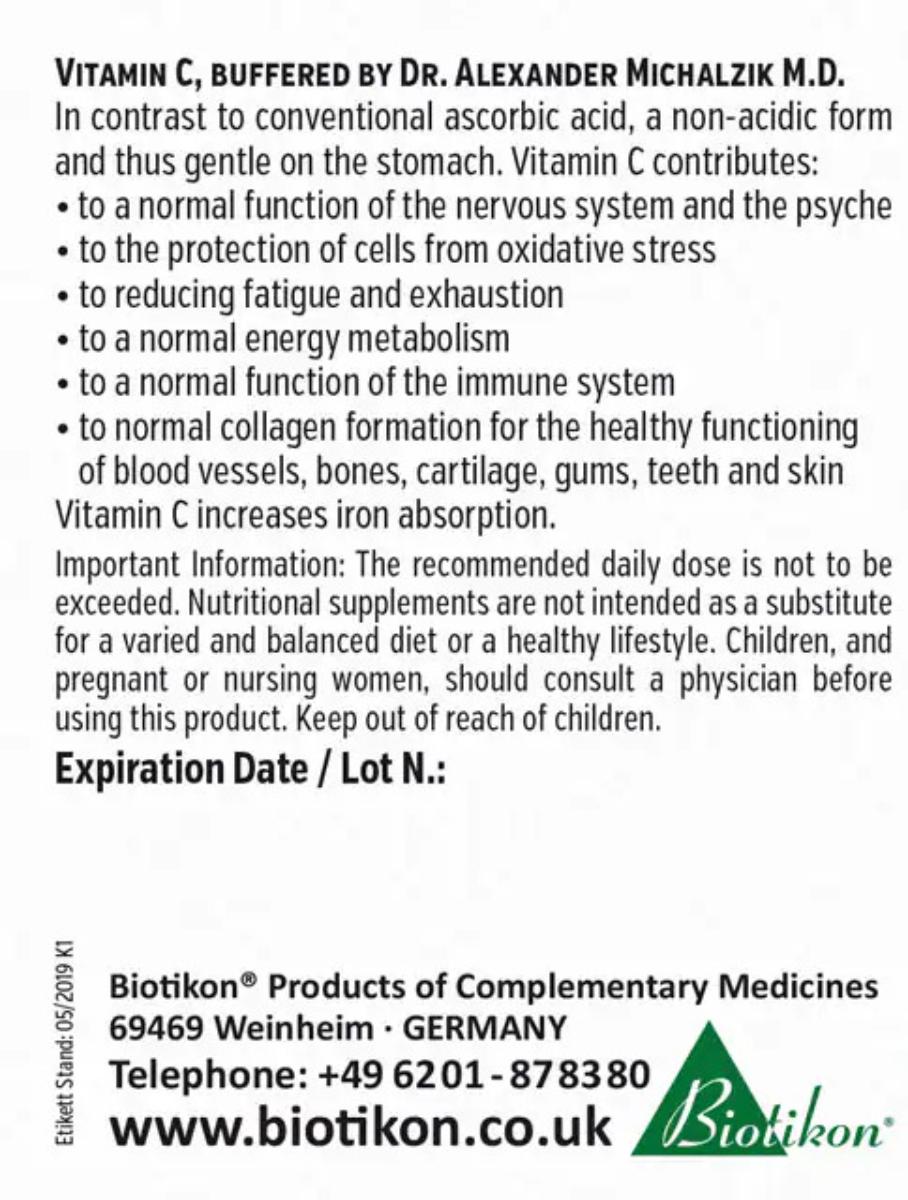 VITAMIN C, BUFFERED BY DR. ALEXANDER MICHALZIK M.D.
In contrast to conventional ascorbic acid, a non-acidic form and thus gentle on the stomach. Vitamin C contributes:
• to a normal function of the nervous system and the psyche
• to the protection of cells from oxidative stress
• to reducing fatigue and exhaustion
• to a normal energy metabolism
• to a normal function of the immune system
• to normal collagen formation for the healthy functioning of blood vessels, bones, cartilage, gums, teeth and skin
Vitamin C increases iron absorption.

Important Information: The recommended daily dose is not to be exceeded. Nutritional supplements are not intended as a substitute for a varied and balanced diet or a healthy lifestyle. Children, and pregnant or nursing women, should consult a physician before using this product. Keep out of reach of children.

Expiration Date / Lot N.:

Etikett Stand: 05/2019 K1

Biotikon® Products of Complementary Medicines
69469 Weinheim · GERMANY
Telephone: +49 6201-878380
www.biotikon.co.uk

Biotikon®